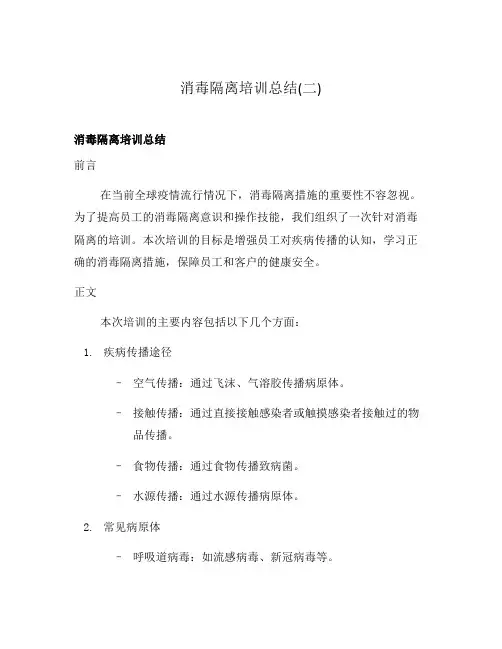 消毒隔离培训总结(二)

消毒隔离培训总结

前言

在当前全球疫情流行情况下，消毒隔离措施的重要性不容忽视。为了提高员工的消毒隔离意识和操作技能，我们组织了一次针对消毒隔离的培训。本次培训的目标是增强员工对疾病传播的认知，学习正确的消毒隔离措施，保障员工和客户的健康安全。

正文

本次培训的主要内容包括以下几个方面：

1. 疾病传播途径

- 空气传播：通过飞沫、气溶胶传播病原体。

- 接触传播：通过直接接触感染者或触摸感染者接触过的物品传播。

- 食物传播：通过食物传播致病菌。

- 水源传播：通过水源传播病原体。

2. 常见病原体

- 呼吸道病毒：如流感病毒、新冠病毒等。